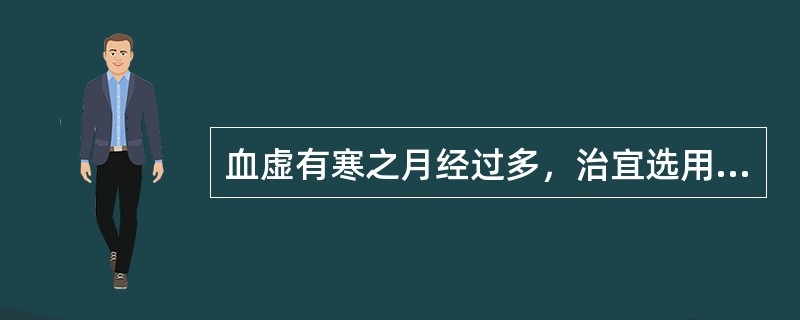 血虚有寒之月经过多，治宜选用...